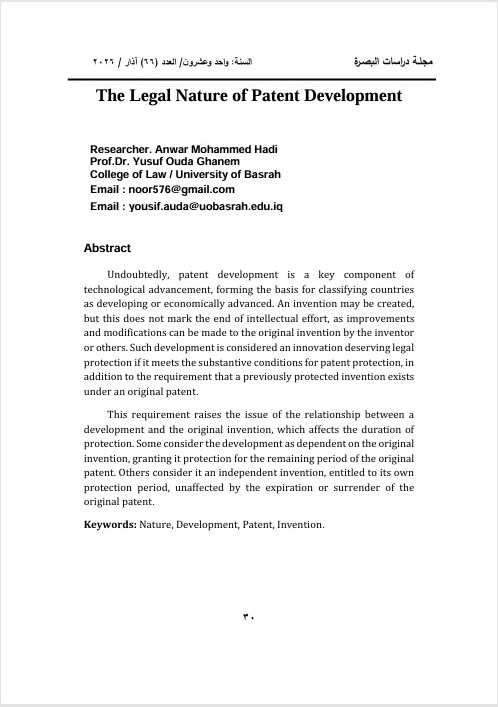 مجلة دراسات البصرة

السنة: واحد وعشرون/ العدد (٦٦) آذار / ٢٠٢٦

The Legal Nature of Patent Development

Researcher. Anwar Mohammed Hadi
Prof.Dr. Yusuf Ouda Ghanem
College of Law / University of Basrah
Email : noor576@gmail.com
Email : yousif.auda@uobasrah.edu.iq

Abstract

Undoubtedly, patent development is a key component of technological advancement, forming the basis for classifying countries as developing or economically advanced. An invention may be created, but this does not mark the end of intellectual effort, as improvements and modifications can be made to the original invention by the inventor or others. Such development is considered an innovation deserving legal protection if it meets the substantive conditions for patent protection, in addition to the requirement that a previously protected invention exists under an original patent.

This requirement raises the issue of the relationship between a development and the original invention, which affects the duration of protection. Some consider the development as dependent on the original invention, granting it protection for the remaining period of the original patent. Others consider it an independent invention, entitled to its own protection period, unaffected by the expiration or surrender of the original patent.

Keywords: Nature, Development, Patent, Invention.

٣٠